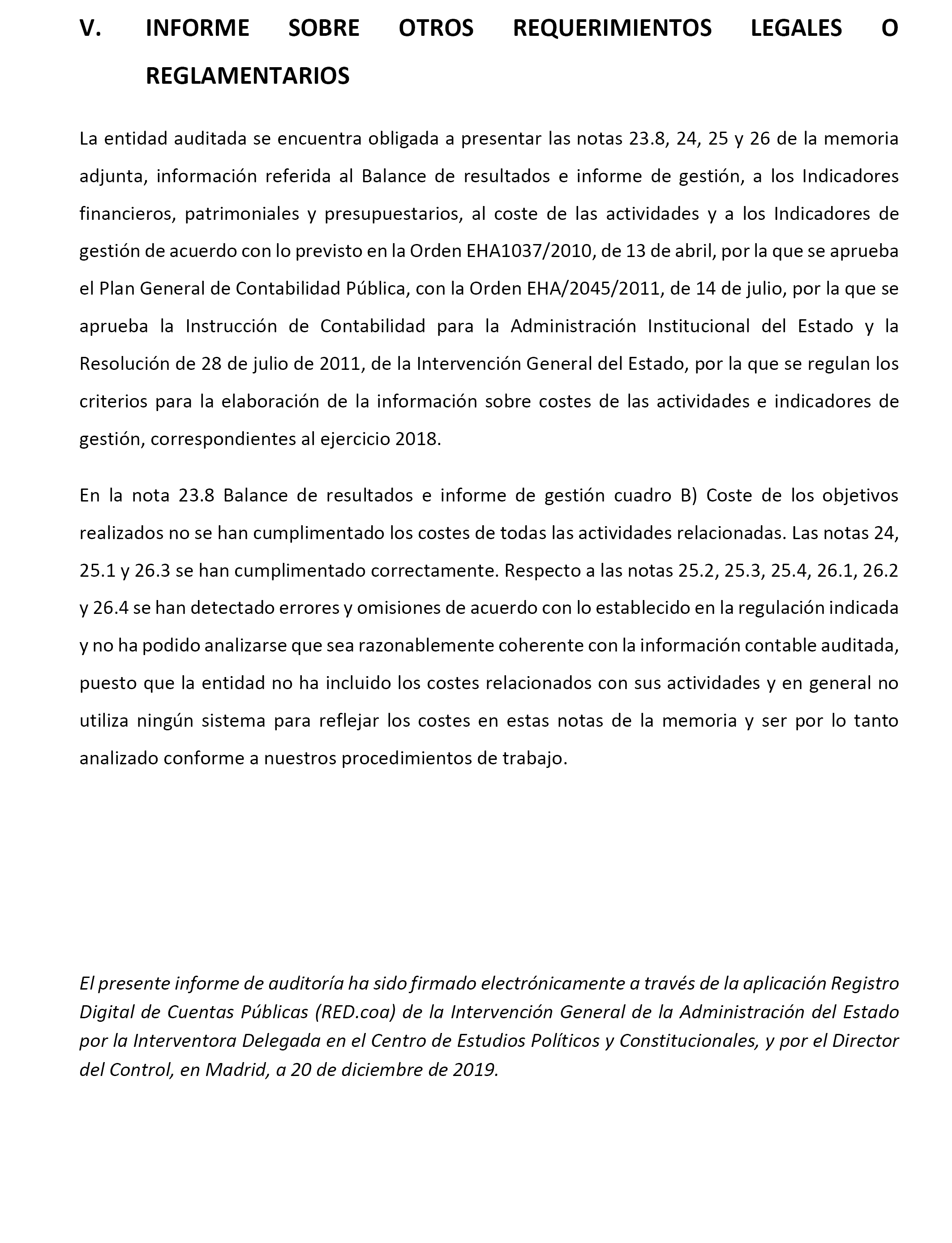 V. INFORME SOBRE OTROS REQUERIMIENTOS LEGALES O REGLAMENTARIOS

La entidad auditada se encuentra obligada a presentar las notas 23.8, 24, 25 y 26 de la memoria adjunta, información referida al Balance de resultados e informe de gestión, a los Indicadores financieros, patrimoniales y presupuestarios, al coste de las actividades y a los Indicadores de gestión de acuerdo con lo previsto en la Orden EHA1037/2010, de 13 de abril, por la que se aprueba el Plan General de Contabilidad Pública, con la Orden EHA/2045/2011, de 14 de julio, por la que se aprueba la Instrucción de Contabilidad para la Administración Institucional del Estado y la Resolución de 28 de julio de 2011, de la Intervención General del Estado, por la que se regulan los criterios para la elaboración de la información sobre costes de las actividades e indicadores de gestión, correspondientes al ejercicio 2018.

En la nota 23.8 Balance de resultados e informe de gestión cuadro B) Coste de los objetivos realizados no se han cumplimentado los costes de todas las actividades relacionadas. Las notas 24, 25.1 y 26.3 se han cumplimentado correctamente. Respecto a las notas 25.2, 25.3, 25.4, 26.1, 26.2 y 26.4 se han detectado errores y omisiones de acuerdo con lo establecido en la regulación indicada y no ha podido analizarse que sea razonablemente coherente con la información contable auditada, puesto que la entidad no ha incluido los costes relacionados con sus actividades y en general no utiliza ningún sistema para reflejar los costes en estas notas de la memoria y ser por lo tanto analizado conforme a nuestros procedimientos de trabajo.

El presente informe de auditoría ha sido firmado electrónicamente a través de la aplicación Registro Digital de Cuentas Públicas (RED.coa) de la Intervención General de la Administración del Estado por la Interventora Delegada en el Centro de Estudios Políticos y Constitucionales, y por el Director del Control, en Madrid, a 20 de diciembre de 2019.